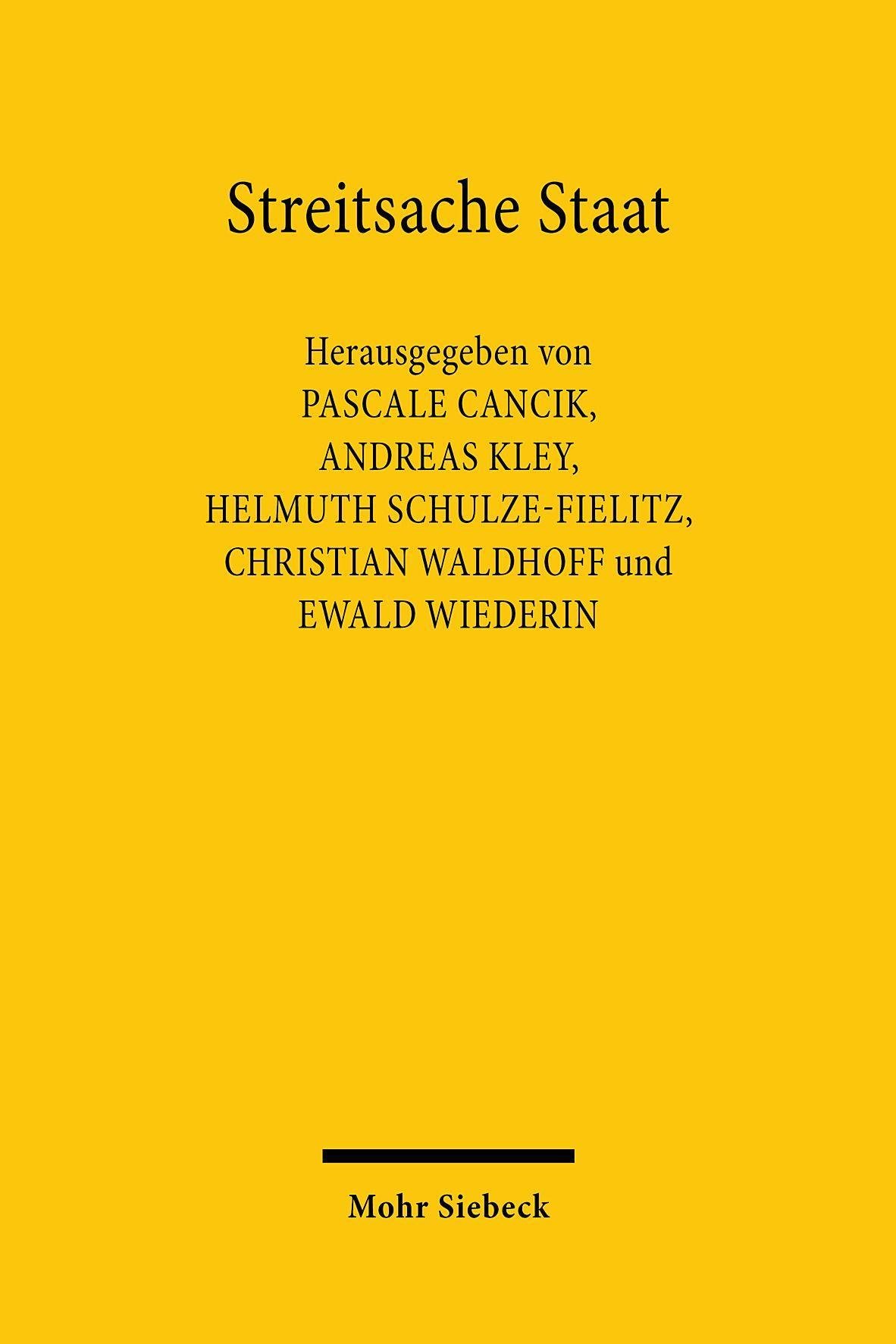 Streitsache Staat

Herausgegeben von
PASCALE CANCIK,
ANDREAS KLEY,
HELMUTH SCHULZE-FIELITZ,
CHRISTIAN WALDHOFF und
EWALD WIEDERIN

Mohr Siebeck